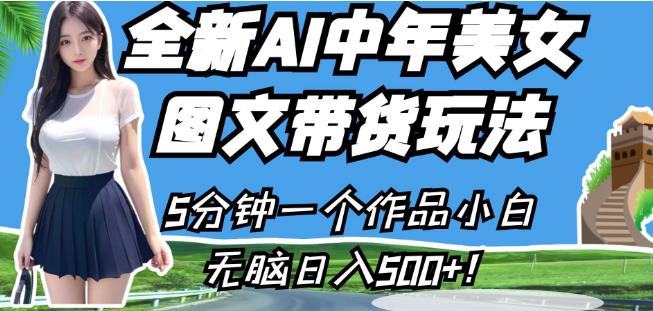 全新AI中年美女
图文带货玩法

5分钟一个作品小白
无脑日入500+！